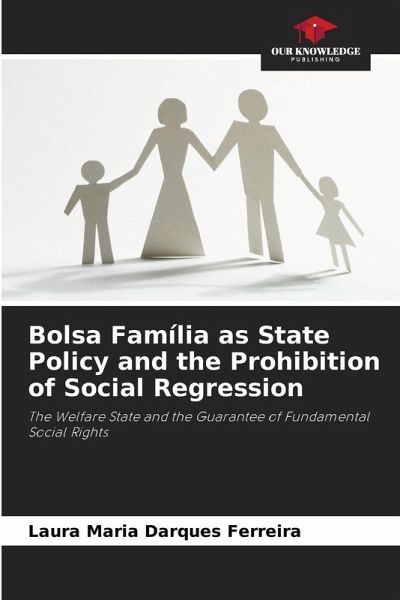 OUR KNOWLEDGE
PUBLISHING

Bolsa Família as State Policy and the Prohibition of Social Regression

The Welfare State and the Guarantee of Fundamental Social Rights

Laura Maria Darques Ferreira